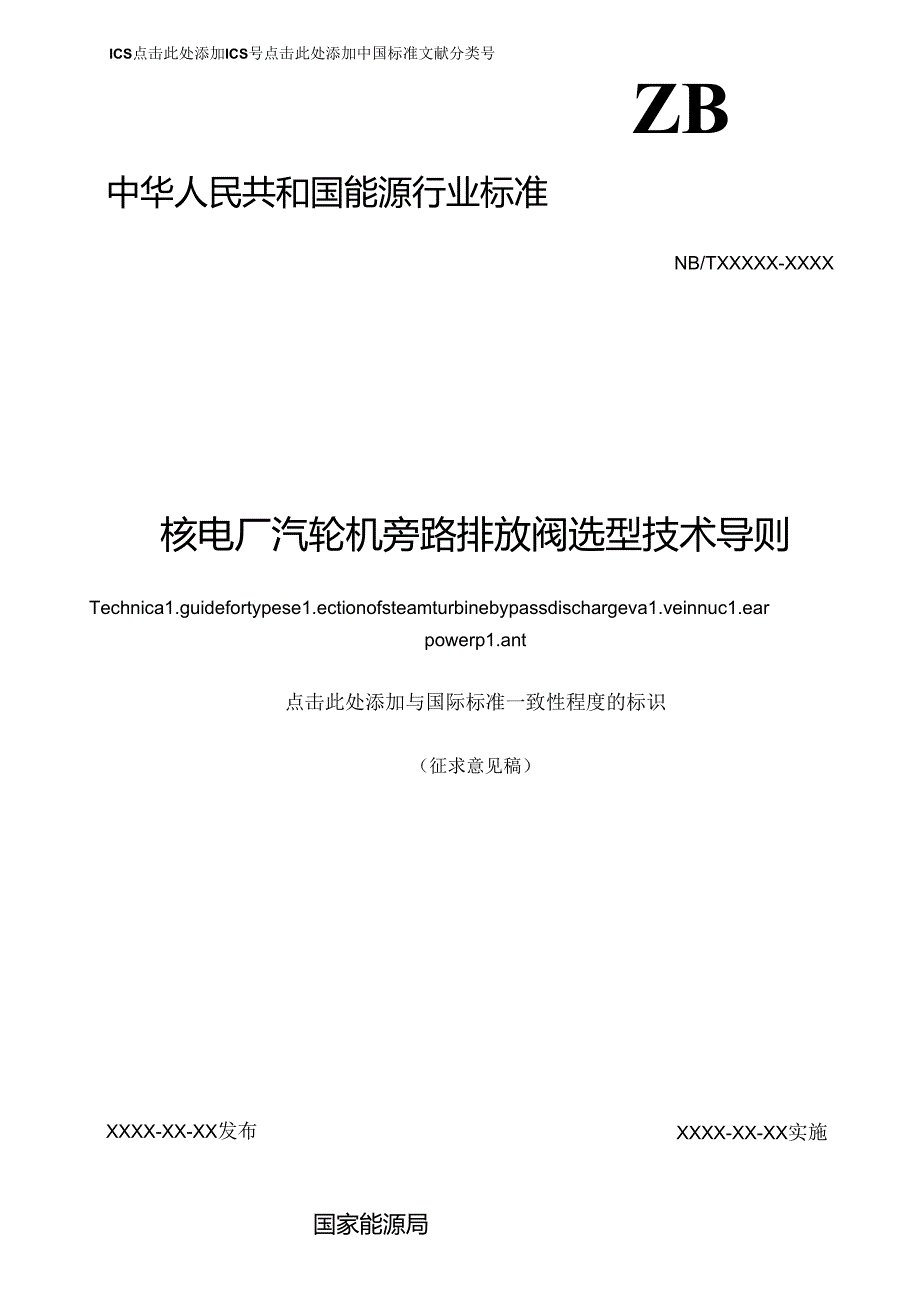 ICS点击此处添加ICS号点击此处添加中国标准文献分类号

ZB

中华人民共和国能源行业标准

NB/TXXXXX-XXXX

核电厂汽轮机旁路排放阀选型技术导则

Technica1.guidefortypese1.ectionofsteamturbinebypassdischargeva1.veinnuc1.ear powerp1.ant

点击此处添加与国际标准一致性程度的标识

（征求意见稿）

XXXX-XX-XX发布

XXXX-XX-XX实施

国家能源局